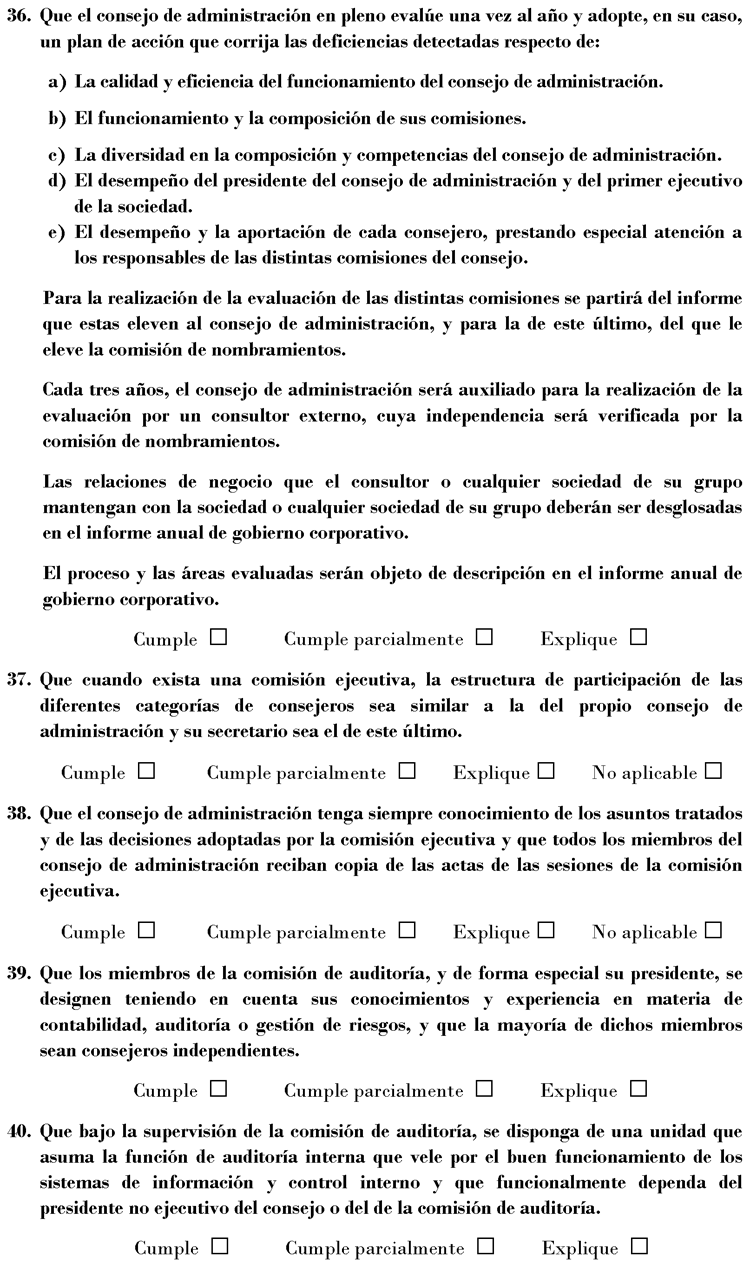 36. Que el consejo de administración en pleno evalúe una vez al año y adopte, en su caso, un plan de acción que corrija las deficiencias detectadas respecto de:

a) La calidad y eficiencia del funcionamiento del consejo de administración.

b) El funcionamiento y la composición de sus comisiones.

c) La diversidad en la composición y competencias del consejo de administración.

d) El desempeño del presidente del consejo de administración y del primer ejecutivo de la sociedad.

e) El desempeño y la aportación de cada consejero, prestando especial atención a los responsables de las distintas comisiones del consejo.

Para la realización de la evaluación de las distintas comisiones se partirá del informe que estas eleven al consejo de administración, y para la de este último, del que le eleve la comisión de nombramientos.

Cada tres años, el consejo de administración será auxiliado para la realización de la evaluación por un consultor externo, cuya independencia será verificada por la comisión de nombramientos.

Las relaciones de negocio que el consultor o cualquier sociedad de su grupo mantengan con la sociedad o cualquier sociedad de su grupo deberán ser desglosadas en el informe anual de gobierno corporativo.

El proceso y las áreas evaluadas serán objeto de descripción en el informe anual de gobierno corporativo.

Cumple ☐ Cumple parcialmente ☐ Explique ☐

37. Que cuando exista una comisión ejecutiva, la estructura de participación de las diferentes categorías de consejeros sea similar a la del propio consejo de administración y su secretario sea el de este último.

Cumple ☐ Cumple parcialmente ☐ Explique ☐ No aplicable ☐

38. Que el consejo de administración tenga siempre conocimiento de los asuntos tratados y de las decisiones adoptadas por la comisión ejecutiva y que todos los miembros del consejo de administración reciban copia de las actas de las sesiones de la comisión ejecutiva.

Cumple ☐ Cumple parcialmente ☐ Explique ☐ No aplicable ☐

39. Que los miembros de la comisión de auditoría, y de forma especial su presidente, se designen teniendo en cuenta sus conocimientos y experiencia en materia de contabilidad, auditoría o gestión de riesgos, y que la mayoría de dichos miembros sean consejeros independientes.

Cumple ☐ Cumple parcialmente ☐ Explique ☐

40. Que bajo la supervisión de la comisión de auditoría, se disponga de una unidad que asuma la función de auditoría interna que vele por el buen funcionamiento de los sistemas de información y control interno y que funcionalmente dependa del presidente no ejecutivo del consejo o del de la comisión de auditoría.

Cumple ☐ Cumple parcialmente ☐ Explique ☐